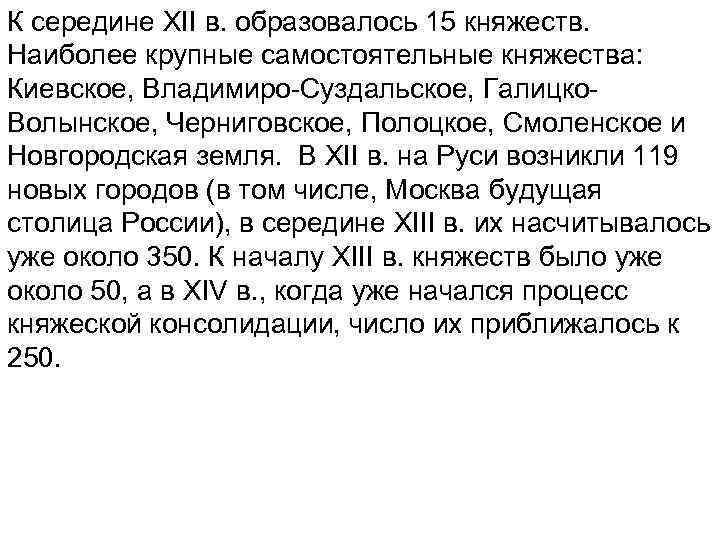 К середине XII в. образовалось 15 княжеств. Наиболее крупные самостоятельные княжества: Киевское, Владимиро-Суздальское, Галицко-Волынское, Черниговское, Полоцкое, Смоленское и Новгородская земля.  В XII в. на Руси возникли 119 новых городов (в том числе, Москва будущая столица России), в середине XIII в. их насчитывалось уже около 350. К началу XIII в. княжеств было уже около 50, а в XIV в., когда уже начался процесс княжеской консолидации, число их приближалось к 250.